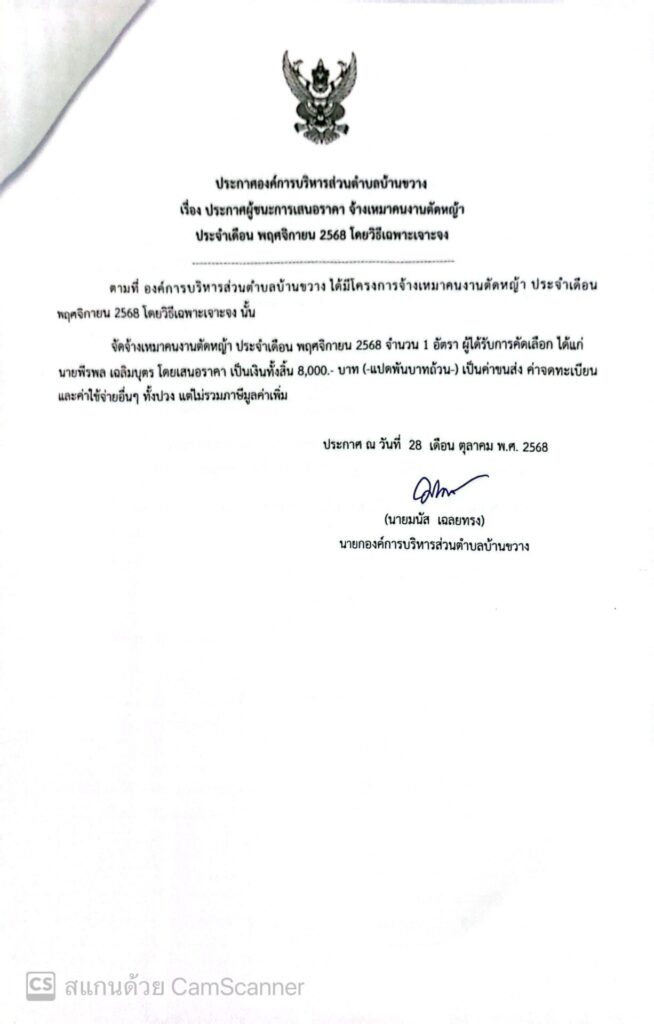 ประกาศองค์การบริหารส่วนตำบลบ้านขวาง
เรื่อง ประกาศผู้ชนะการเสนอราคา จ้างเหมาคนงานตัดหญ้า
ประจำเดือน พฤศจิกายน 2568 โดยวิธีเฉพาะเจาะจง

ตามที่ องค์การบริหารส่วนตำบลบ้านขวาง ได้มีโครงการจ้างเหมาคนงานตัดหญ้า ประจำเดือน พฤศจิกายน 2568 โดยวิธีเฉพาะเจาะจง นั้น

จัดจ้างเหมาคนงานตัดหญ้า ประจำเดือน พฤศจิกายน 2568 จำนวน 1 อัตรา ผู้ได้รับการคัดเลือก ได้แก่ นายพีรพล เฉลิมบุตร โดยเสนอราคา เป็นเงินทั้งสิ้น 8,000.- บาท (-แปดพันบาทถ้วน-) เป็นค่าขนส่ง ค่าจดทะเบียน และค่าใช้จ่ายอื่นๆ ทั้งปวง แต่ไม่รวมภาษีมูลค่าเพิ่ม

ประกาศ ณ วันที่ 28 เดือน ตุลาคม พ.ศ. 2568

(นายมนัส เฉลยทรง)
นายกองค์การบริหารส่วนตำบลบ้านขวาง

CS สแกนด้วย CamScanner